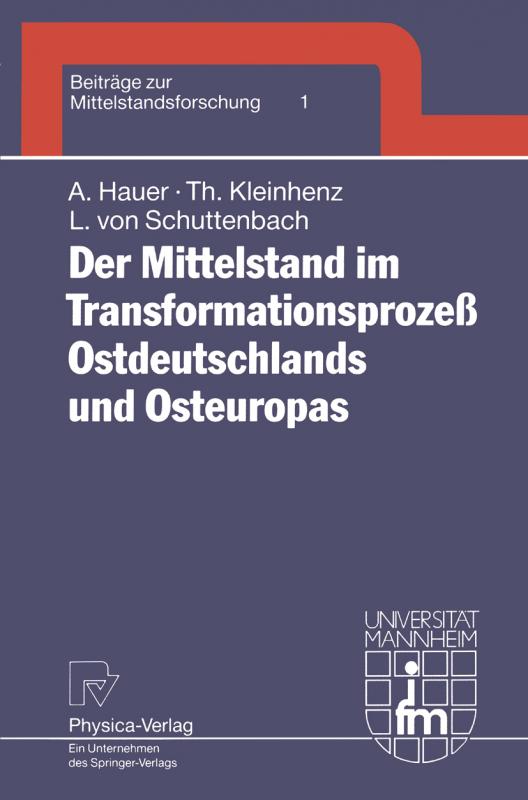 Beiträge zur Mittelstandsforschung 1

A. Hauer · Th. Kleinhenz
L. von Schuttenbach

Der Mittelstand im Transformationsprozeß Ostdeutschlands und Osteuropas

UNIVERSITÄT MANNHEIM

ifm

Physica-Verlag
Ein Unternehmen des Springer-Verlags